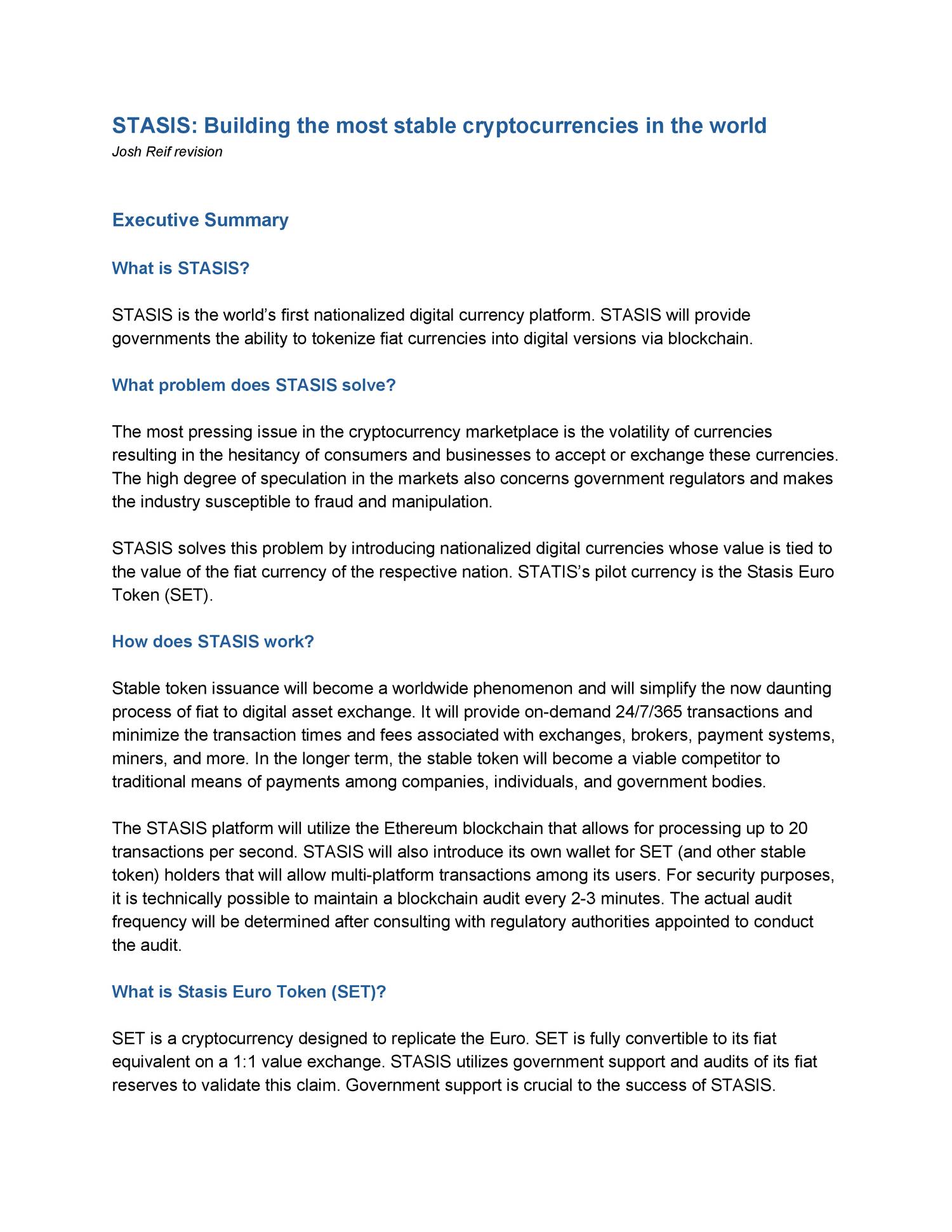 STASIS: Building the most stable cryptocurrencies in the world
Josh Reif revision

Executive Summary

What is STASIS?

STASIS is the world's first nationalized digital currency platform. STASIS will provide governments the ability to tokenize fiat currencies into digital versions via blockchain.

What problem does STASIS solve?

The most pressing issue in the cryptocurrency marketplace is the volatility of currencies resulting in the hesitancy of consumers and businesses to accept or exchange these currencies. The high degree of speculation in the markets also concerns government regulators and makes the industry susceptible to fraud and manipulation.

STASIS solves this problem by introducing nationalized digital currencies whose value is tied to the value of the fiat currency of the respective nation. STATIS's pilot currency is the Stasis Euro Token (SET).

How does STASIS work?

Stable token issuance will become a worldwide phenomenon and will simplify the now daunting process of fiat to digital asset exchange. It will provide on-demand 24/7/365 transactions and minimize the transaction times and fees associated with exchanges, brokers, payment systems, miners, and more. In the longer term, the stable token will become a viable competitor to traditional means of payments among companies, individuals, and government bodies.

The STASIS platform will utilize the Ethereum blockchain that allows for processing up to 20 transactions per second. STASIS will also introduce its own wallet for SET (and other stable token) holders that will allow multi-platform transactions among its users. For security purposes, it is technically possible to maintain a blockchain audit every 2-3 minutes. The actual audit frequency will be determined after consulting with regulatory authorities appointed to conduct the audit.

What is Stasis Euro Token (SET)?

SET is a cryptocurrency designed to replicate the Euro. SET is fully convertible to its fiat equivalent on a 1:1 value exchange. STASIS utilizes government support and audits of its fiat reserves to validate this claim. Government support is crucial to the success of STASIS.